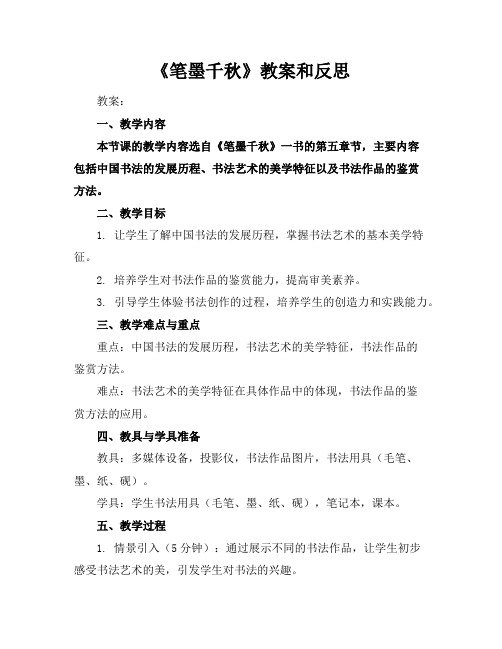 《笔墨千秋》教案和反思

教案：

一、教学内容

本节课的教学内容选自《笔墨千秋》一书的第五章节，主要内容包括中国书法的发展历程、书法艺术的美学特征以及书法作品的鉴赏方法。

二、教学目标

1. 让学生了解中国书法的发展历程，掌握书法艺术的基本美学特征。

2. 培养学生对书法作品的鉴赏能力，提高审美素养。

3. 引导学生体验书法创作的过程，培养学生的创造力和实践能力。

三、教学难点与重点

重点：中国书法的发展历程，书法艺术的美学特征，书法作品的鉴赏方法。

难点：书法艺术的美学特征在具体作品中的体现，书法作品的鉴赏方法的应用。

四、教具与学具准备

教具：多媒体设备，投影仪，书法作品图片，书法用具（毛笔、墨、纸、砚）。

学具：学生书法用具（毛笔、墨、纸、砚），笔记本，课本。

五、教学过程

1. 情景引入（5 分钟）：通过展示不同的书法作品，让学生初步感受书法艺术的美，引发学生对书法的兴趣。